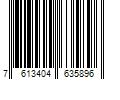 7 613404 635896